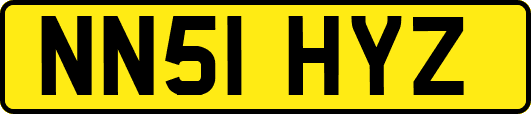 NN51 HYZ